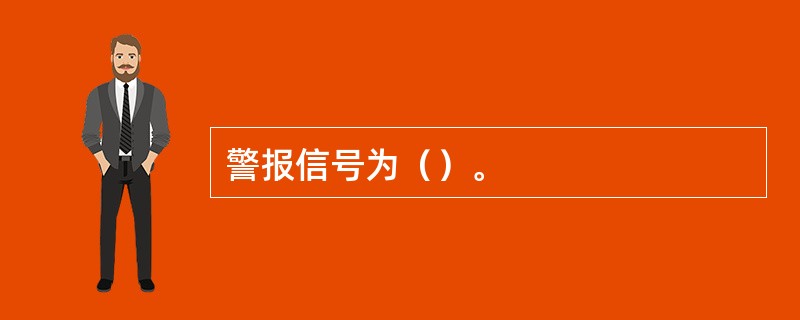 警报信号为（）。